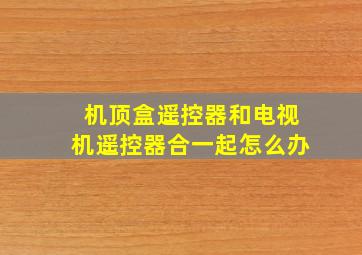 机顶盒遥控器和电视机遥控器合一起怎么办